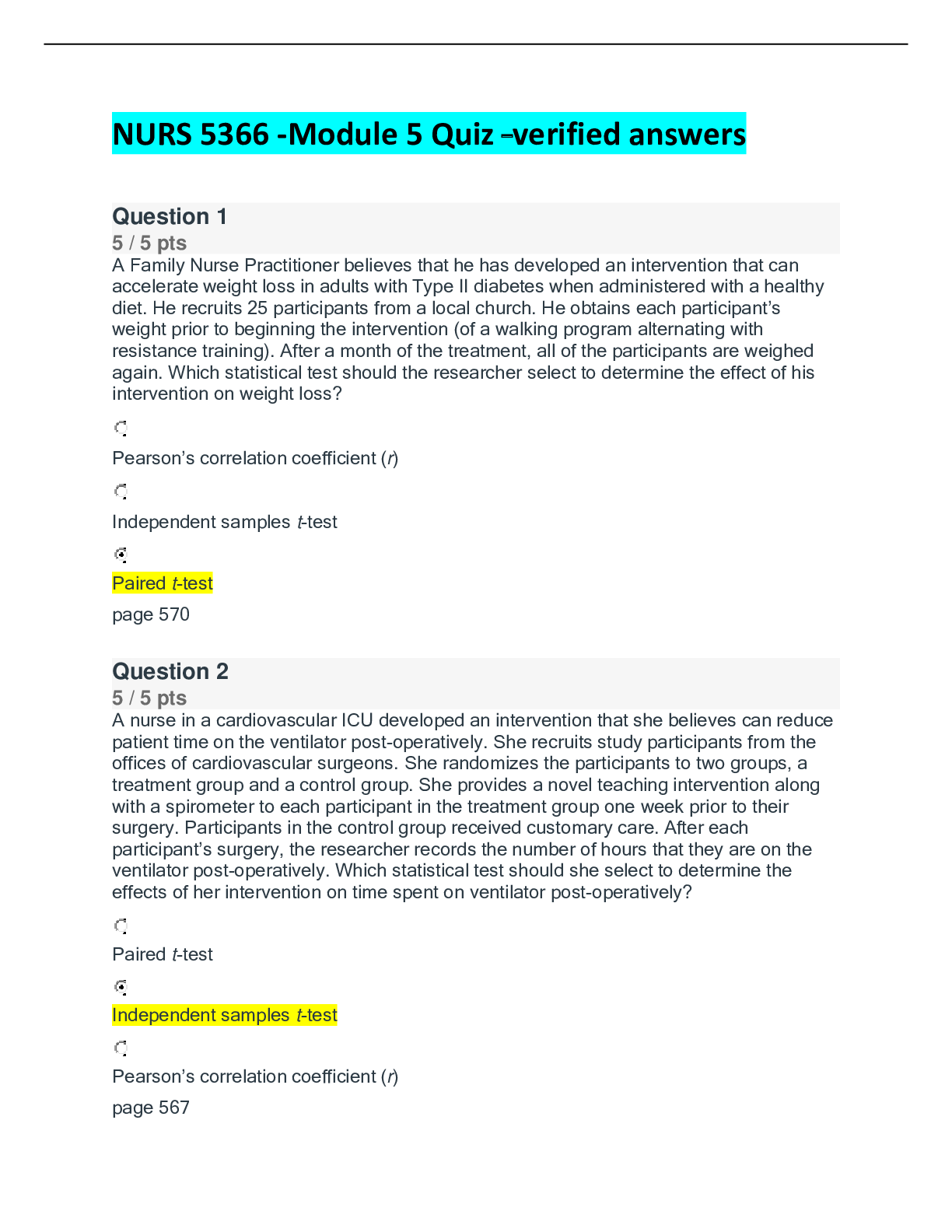 NURS 5366 -Module 5 Quiz –verified answers

Question 1
5 / 5 pts
A Family Nurse Practitioner believes that he has developed an intervention that can accelerate weight loss in adults with Type II diabetes when administered with a healthy diet. He recruits 25 participants from a local church. He obtains each participant's weight prior to beginning the intervention (of a walking program alternating with resistance training). After a month of the treatment, all of the participants are weighed again. Which statistical test should the researcher select to determine the effect of his intervention on weight loss?

Pearson's correlation coefficient (r)

Independent samples t-test

Paired t-test

page 570

Question 2
5 / 5 pts
A nurse in a cardiovascular ICU developed an intervention that she believes can reduce patient time on the ventilator post-operatively. She recruits study participants from the offices of cardiovascular surgeons. She randomizes the participants to two groups, a treatment group and a control group. She provides a novel teaching intervention along with a spirometer to each participant in the treatment group one week prior to their surgery. Participants in the control group received customary care. After each participant's surgery, the researcher records the number of hours that they are on the ventilator post-operatively. Which statistical test should she select to determine the effects of her intervention on time spent on ventilator post-operatively?

Paired t-test

Independent samples t-test

Pearson's correlation coefficient (r)

page 567